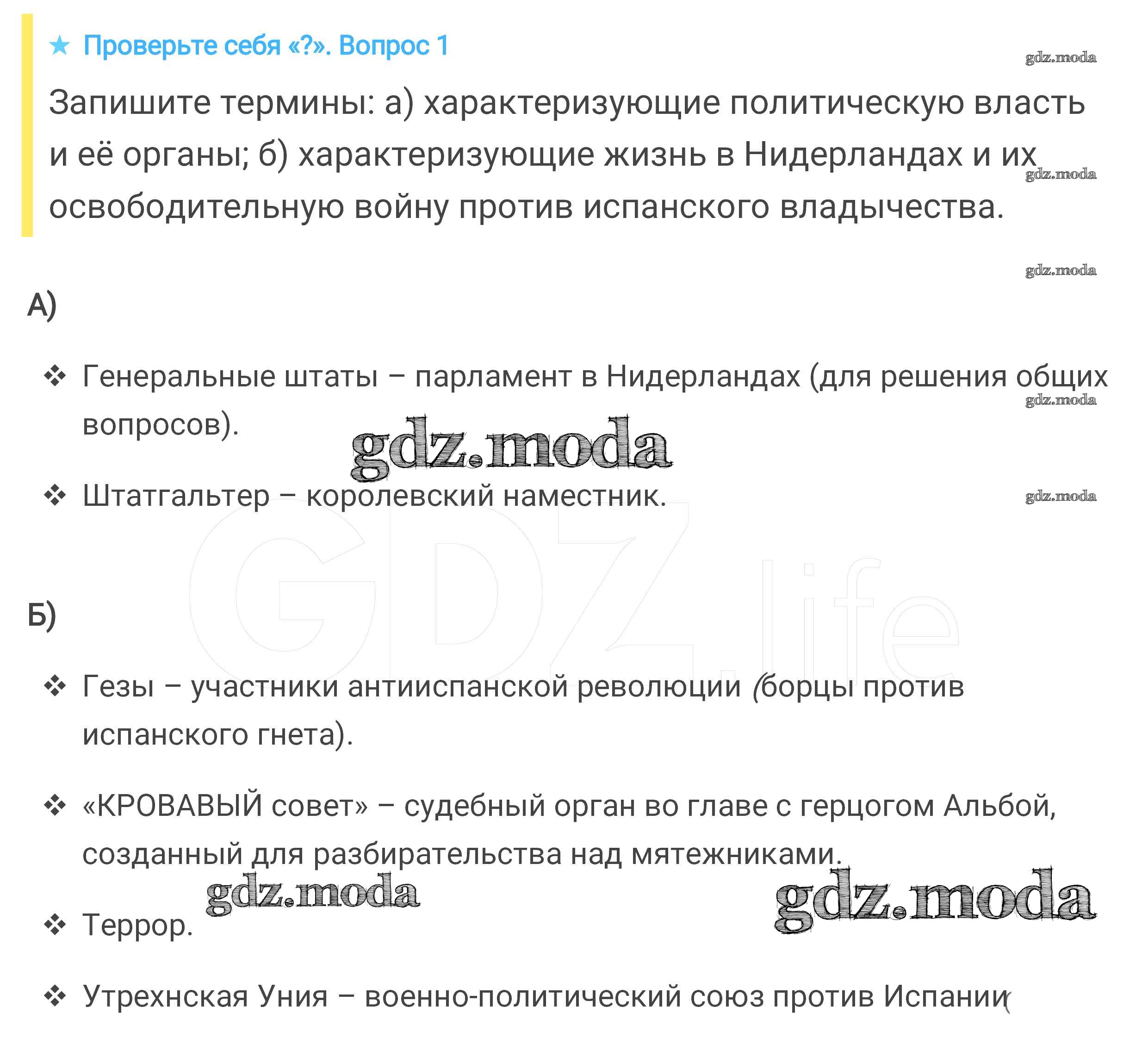 ★ Проверьте себя «?». Вопрос 1

gdz.moda

Запишите термины: а) характеризующие политическую власть и её органы; б) характеризующие жизнь в Нидерландах и их освободительную войну против испанского владычества.

gdz.moda

gdz.moda

А)

❖ Генеральные штаты – парламент в Нидерландах (для решения общих вопросов).

gdz.moda

gdz.moda

❖ Штатгальтер – королевский наместник.

gdz.moda

GDZ.life

Б)

❖ Гезы – участники антииспанской революции (борцы против испанского гнета).

❖ «КРОВАВЫЙ совет» – судебный орган во главе с герцогом Альбой, созданный для разбирательства над мятежниками.

gdz.moda

gdz.moda

❖ Террор.

❖ Утрехнская Уния – военно-политический союз против Испании(